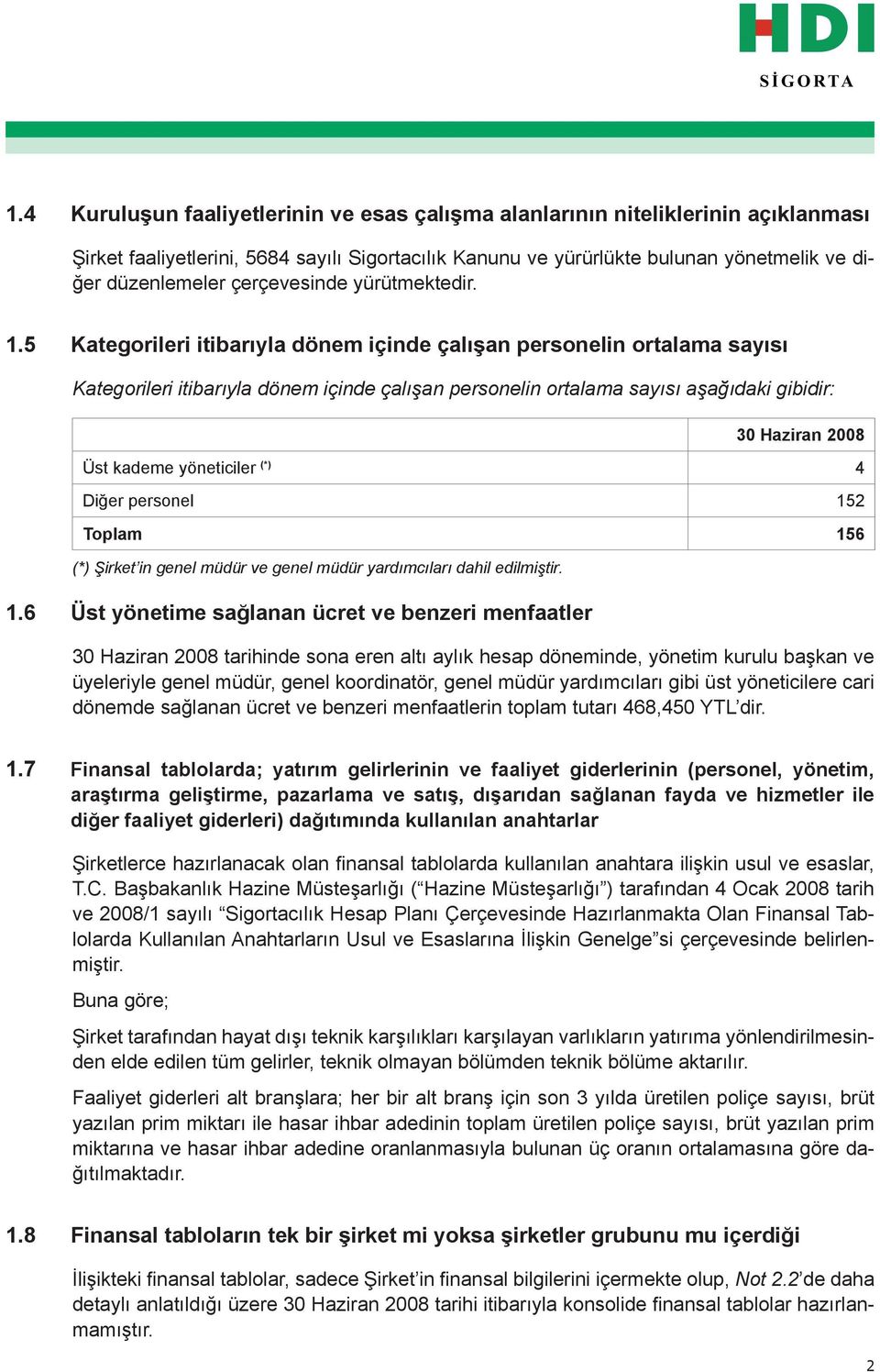 HDI
SİGORTA

1.4 Kuruluşun faaliyetlerinin ve esas çalışma alanlarının niteliklerinin açıklanması

Şirket faaliyetlerini, 5684 sayılı Sigortacılık Kanunu ve yürürlükte bulunan yönetmelik ve diğer düzenlemeler çerçevesinde yürütmektedir.

1.5 Kategorileri itibarıyla dönem içinde çalışan personelin ortalama sayısı

Kategorileri itibarıyla dönem içinde çalışan personelin ortalama sayısı aşağıdaki gibidir:

| | 30 Haziran 2008 |
|---|---|
| Üst kademe yöneticiler (*) | 4 |
| Diğer personel | 152 |
| Toplam | 156 |

(*) Şirket'in genel müdür ve genel müdür yardımcıları dahil edilmiştir.

1.6 Üst yönetime sağlanan ücret ve benzeri menfaatler

30 Haziran 2008 tarihinde sona eren altı aylık hesap döneminde, yönetim kurulu başkan ve üyeleriyle genel müdür, genel koordinatör, genel müdür yardımcıları gibi üst yöneticilere cari dönemde sağlanan ücret ve benzeri menfaatlerin toplam tutarı 468,450 YTL'dir.

1.7 Finansal tablolarda; yatırım gelirlerinin ve faaliyet giderlerinin (personel, yönetim, araştırma geliştirme, pazarlama ve satış, dışarıdan sağlanan fayda ve hizmetler ile diğer faaliyet giderleri) dağıtımında kullanılan anahtarlar

Şirketlerce hazırlanacak olan finansal tablolarda kullanılan anahtara ilişkin usul ve esaslar, T.C. Başbakanlık Hazine Müsteşarlığı ("Hazine Müsteşarlığı") tarafından 4 Ocak 2008 tarih ve 2008/1 sayılı "Sigortacılık Hesap Planı Çerçevesinde Hazırlanmakta Olan Finansal Tablolarda Kullanılan Anahtarların Usul ve Esaslarına İlişkin Genelge"si çerçevesinde belirlenmiştir.

Buna göre;

Şirket tarafından hayat dışı teknik karşılıkları karşılayan varlıkların yatırıma yönlendirilmesinden elde edilen tüm gelirler, teknik olmayan bölümden teknik bölüme aktarılır.

Faaliyet giderleri alt branşlara; her bir alt branş için son 3 yılda üretilen poliçe sayısı, brüt yazılan prim miktarı ile hasar ihbar adedinin toplam üretilen poliçe sayısı, brüt yazılan prim miktarına ve hasar ihbar adedine oranlanmasıyla bulunan üç oranın ortalamasına göre dağıtılmaktadır.

1.8 Finansal tabloların tek bir şirket mi yoksa şirketler grubunu mu içerdiği

İlişikteki finansal tablolar, sadece Şirket'in finansal bilgilerini içermekte olup, Not 2.2'de daha detaylı anlatıldığı üzere 30 Haziran 2008 tarihi itibarıyla konsolide finansal tablolar hazırlanmamıştır.

2